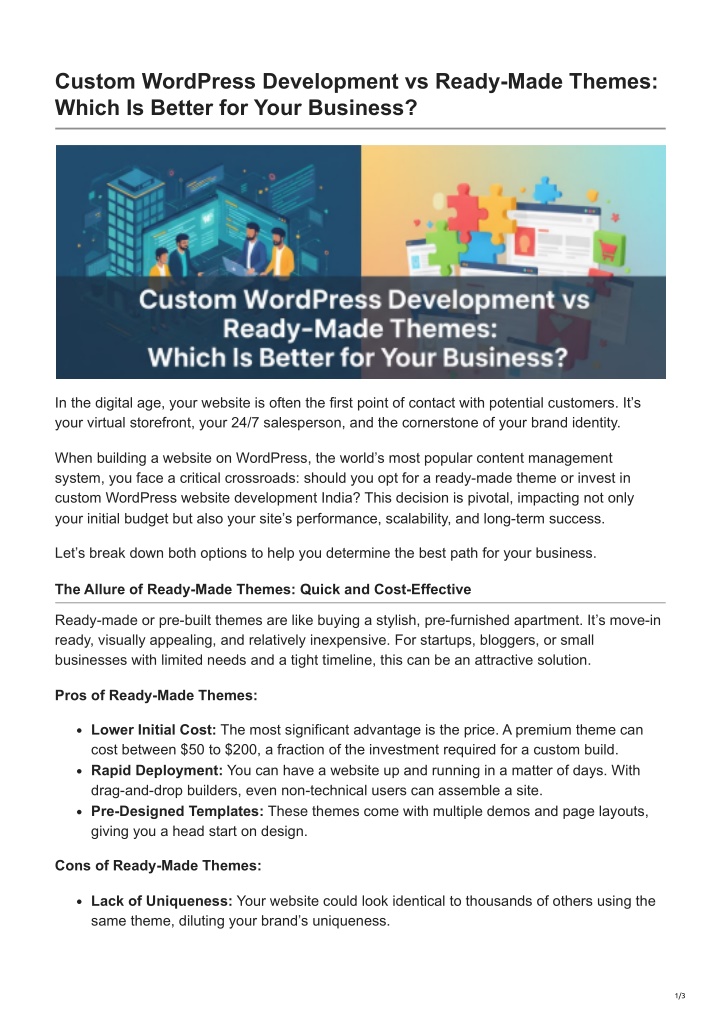 Custom WordPress Development vs Ready-Made Themes: Which Is Better for Your Business?

Custom WordPress Development vs Ready-Made Themes: Which Is Better for Your Business?

In the digital age, your website is often the first point of contact with potential customers. It's your virtual storefront, your 24/7 salesperson, and the cornerstone of your brand identity.

When building a website on WordPress, the world's most popular content management system, you face a critical crossroads: should you opt for a ready-made theme or invest in custom WordPress website development India? This decision is pivotal, impacting not only your initial budget but also your site's performance, scalability, and long-term success.

Let's break down both options to help you determine the best path for your business.

The Allure of Ready-Made Themes: Quick and Cost-Effective

Ready-made or pre-built themes are like buying a stylish, pre-furnished apartment. It's move-in ready, visually appealing, and relatively inexpensive. For startups, bloggers, or small businesses with limited needs and a tight timeline, this can be an attractive solution.

Pros of Ready-Made Themes:

• Lower Initial Cost: The most significant advantage is the price. A premium theme can cost between $50 to $200, a fraction of the investment required for a custom build.
• Rapid Deployment: You can have a website up and running in a matter of days. With drag-and-drop builders, even non-technical users can assemble a site.
• Pre-Designed Templates: These themes come with multiple demos and page layouts, giving you a head start on design.

Cons of Ready-Made Themes:

• Lack of Uniqueness: Your website could look identical to thousands of others using the same theme, diluting your brand's uniqueness.

1/3